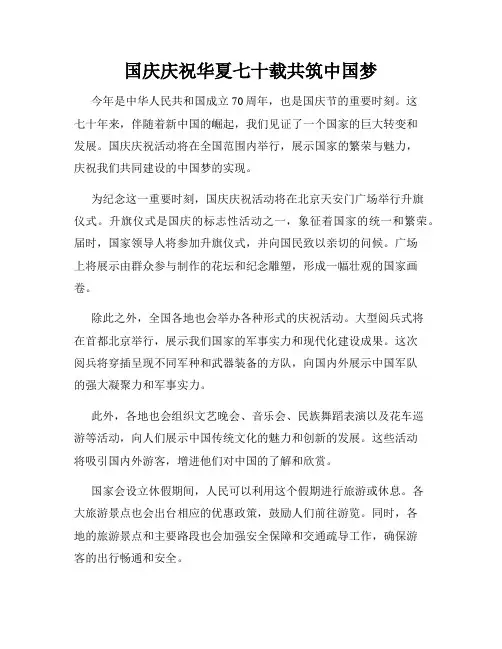 国庆庆祝华夏七十载共筑中国梦

今年是中华人民共和国成立70周年，也是国庆节的重要时刻。这七十年来，伴随着新中国的崛起，我们见证了一个国家的巨大转变和发展。国庆庆祝活动将在全国范围内举行，展示国家的繁荣与魅力，庆祝我们共同建设的中国梦的实现。

为纪念这一重要时刻，国庆庆祝活动将在北京天安门广场举行升旗仪式。升旗仪式是国庆的标志性活动之一，象征着国家的统一和繁荣。届时，国家领导人将参加升旗仪式，并向国民致以亲切的问候。广场上将展示由群众参与制作的花坛和纪念雕塑，形成一幅壮观的国家画卷。

除此之外，全国各地也会举办各种形式的庆祝活动。大型阅兵式将在首都北京举行，展示我们国家的军事实力和现代化建设成果。这次阅兵将穿插呈现不同军种和武器装备的方队，向国内外展示中国军队的强大凝聚力和军事实力。

此外，各地也会组织文艺晚会、音乐会、民族舞蹈表演以及花车巡游等活动，向人们展示中国传统文化的魅力和创新的发展。这些活动将吸引国内外游客，增进他们对中国的了解和欣赏。

国家会设立休假期间，人民可以利用这个假期进行旅游或休息。各大旅游景点也会出台相应的优惠政策，鼓励人们前往游览。同时，各地的旅游景点和主要路段也会加强安全保障和交通疏导工作，确保游客的出行畅通和安全。